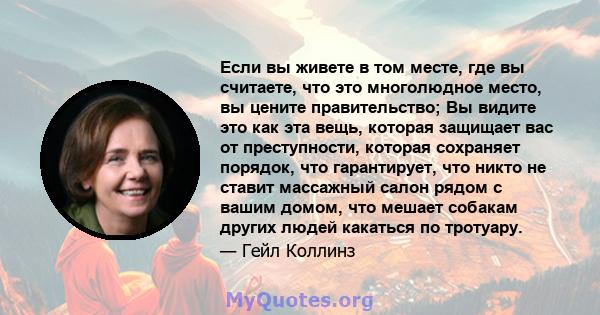 Если вы живете в том месте, где вы считаете, что это многолюдное место, вы цените правительство; Вы видите это как эта вещь, которая защищает вас от преступности, которая сохраняет порядок, что гарантирует, что никто не ставит массажный салон рядом с вашим домом, что мешает собакам других людей какаться по тротуару.

— Гейл Коллинз

MyQuotes.org